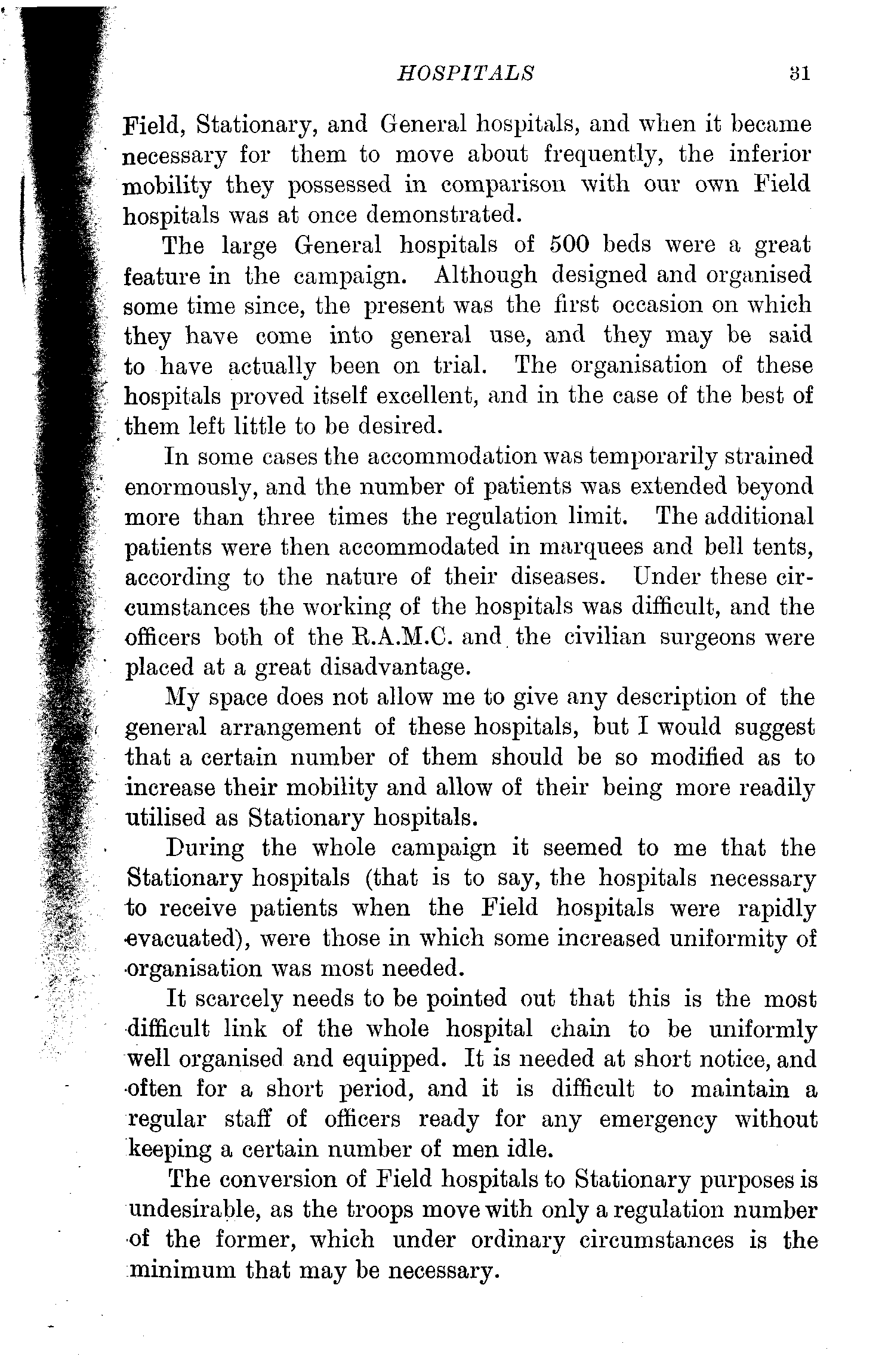 HOSPITALS 31

Field, Stationary, and General hospitals, and when it became necessary for them to move about frequently, the inferior mobility they possessed in comparison with our own Field hospitals was at once demonstrated.

The large General hospitals of 500 beds were a great feature in the campaign. Although designed and organised some time since, the present was the first occasion on which they have come into general use, and they may be said to have actually been on trial. The organisation of these hospitals proved itself excellent, and in the case of the best of them left little to be desired.

In some cases the accommodation was temporarily strained enormously, and the number of patients was extended beyond more than three times the regulation limit. The additional patients were then accommodated in marquees and bell tents, according to the nature of their diseases. Under these circumstances the working of the hospitals was difficult, and the officers both of the R.A.M.C. and the civilian surgeons were placed at a great disadvantage.

My space does not allow me to give any description of the general arrangement of these hospitals, but I would suggest that a certain number of them should be so modified as to increase their mobility and allow of their being more readily utilised as Stationary hospitals.

During the whole campaign it seemed to me that the Stationary hospitals (that is to say, the hospitals necessary to receive patients when the Field hospitals were rapidly evacuated), were those in which some increased uniformity of organisation was most needed.

It scarcely needs to be pointed out that this is the most difficult link of the whole hospital chain to be uniformly well organised and equipped. It is needed at short notice, and often for a short period, and it is difficult to maintain a regular staff of officers ready for any emergency without keeping a certain number of men idle.

The conversion of Field hospitals to Stationary purposes is undesirable, as the troops move with only a regulation number of the former, which under ordinary circumstances is the minimum that may be necessary.